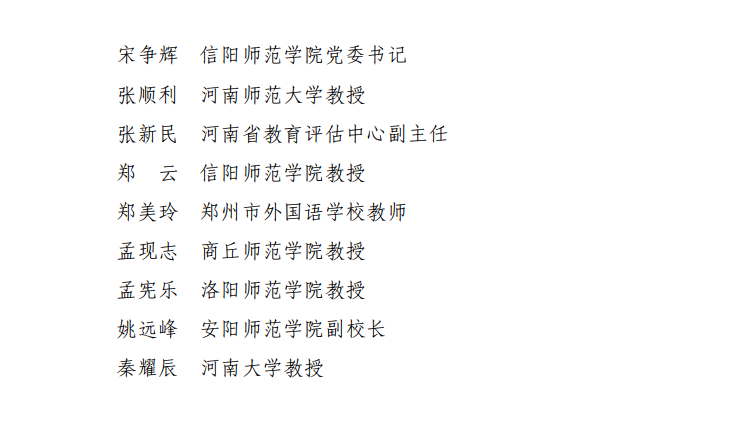 宋争辉 信阳师范学院党委书记

张顺利 河南师范大学教授

张新民 河南省教育评估中心副主任

郑 云 信阳师范学院教授

郑美玲 郑州市外国语学校教师

孟现志 商丘师范学院教授

孟宪乐 洛阳师范学院教授

姚远峰 安阳师范学院副校长

秦耀辰 河南大学教授